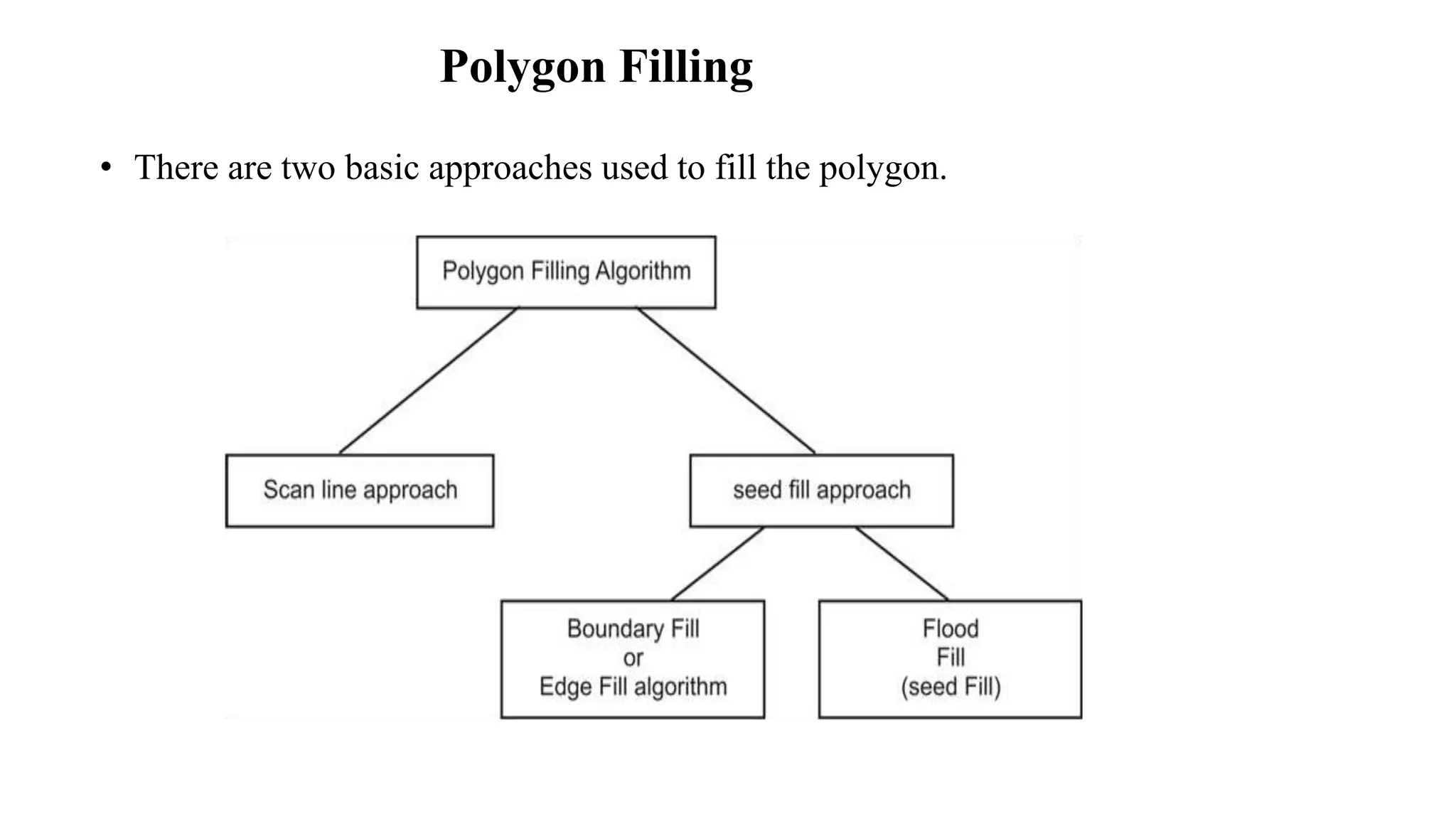 Polygon Filling

• There are two basic approaches used to fill the polygon.

Polygon Filling Algorithm

Scan line approach

seed fill approach

Boundary Fill
or
Edge Fill algorithm

Flood
Fill
(seed Fill)